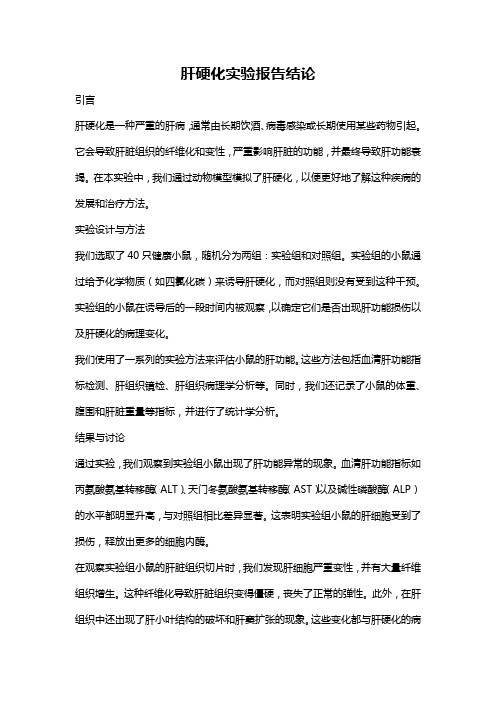 肝硬化实验报告结论

引言

肝硬化是一种严重的肝病，通常由长期饮酒、病毒感染或长期使用某些药物引起。它会导致肝脏组织的纤维化和变性，严重影响肝脏的功能，并最终导致肝功能衰竭。在本实验中，我们通过动物模型模拟了肝硬化，以便更好地了解这种疾病的发展和治疗方法。

实验设计与方法

我们选取了 40 只健康小鼠，随机分为两组：实验组和对照组。实验组的小鼠通过给予化学物质（如四氯化碳）来诱导肝硬化，而对照组则没有受到这种干预。实验组的小鼠在诱导后的一段时间内被观察，以确定它们是否出现肝功能损伤以及肝硬化的病理变化。

我们使用了一系列的实验方法来评估小鼠的肝功能。这些方法包括血清肝功能指标检测、肝组织镜检、肝组织病理学分析等。同时，我们还记录了小鼠的体重、腹围和肝脏重量等指标，并进行了统计学分析。

结果与讨论

通过实验，我们观察到实验组小鼠出现了肝功能异常的现象。血清肝功能指标如丙氨酸氨基转移酶（ALT）、天门冬氨酸氨基转移酶（AST）以及碱性磷酸酶（ALP）的水平都明显升高，与对照组相比差异显著。这表明实验组小鼠的肝细胞受到了损伤，释放出更多的细胞内酶。

在观察实验组小鼠的肝脏组织切片时，我们发现肝细胞严重变性，并有大量纤维组织增生。这种纤维化导致肝脏组织变得僵硬，丧失了正常的弹性。此外，在肝组织中还出现了肝小叶结构的破坏和肝窦扩张的现象。这些变化都与肝硬化的病